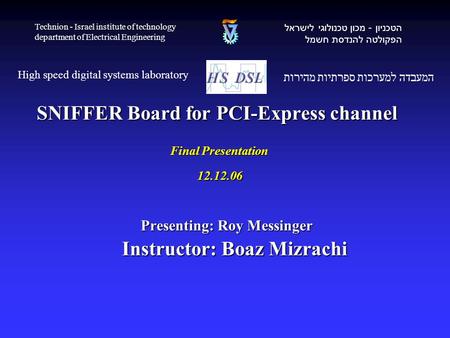 Technion - Israel institute of technology
department of Electrical Engineering

הטכניון - מכון טכנולוגי לישראל
הפקולטה להנדסת חשמל

High speed digital systems laboratory

HS DSL

המעבדה למערכות ספרתיות מהירות

SNIFFER Board for PCI-Express channel

Final Presentation

12.12.06

Presenting: Roy Messinger

Instructor: Boaz Mizrachi